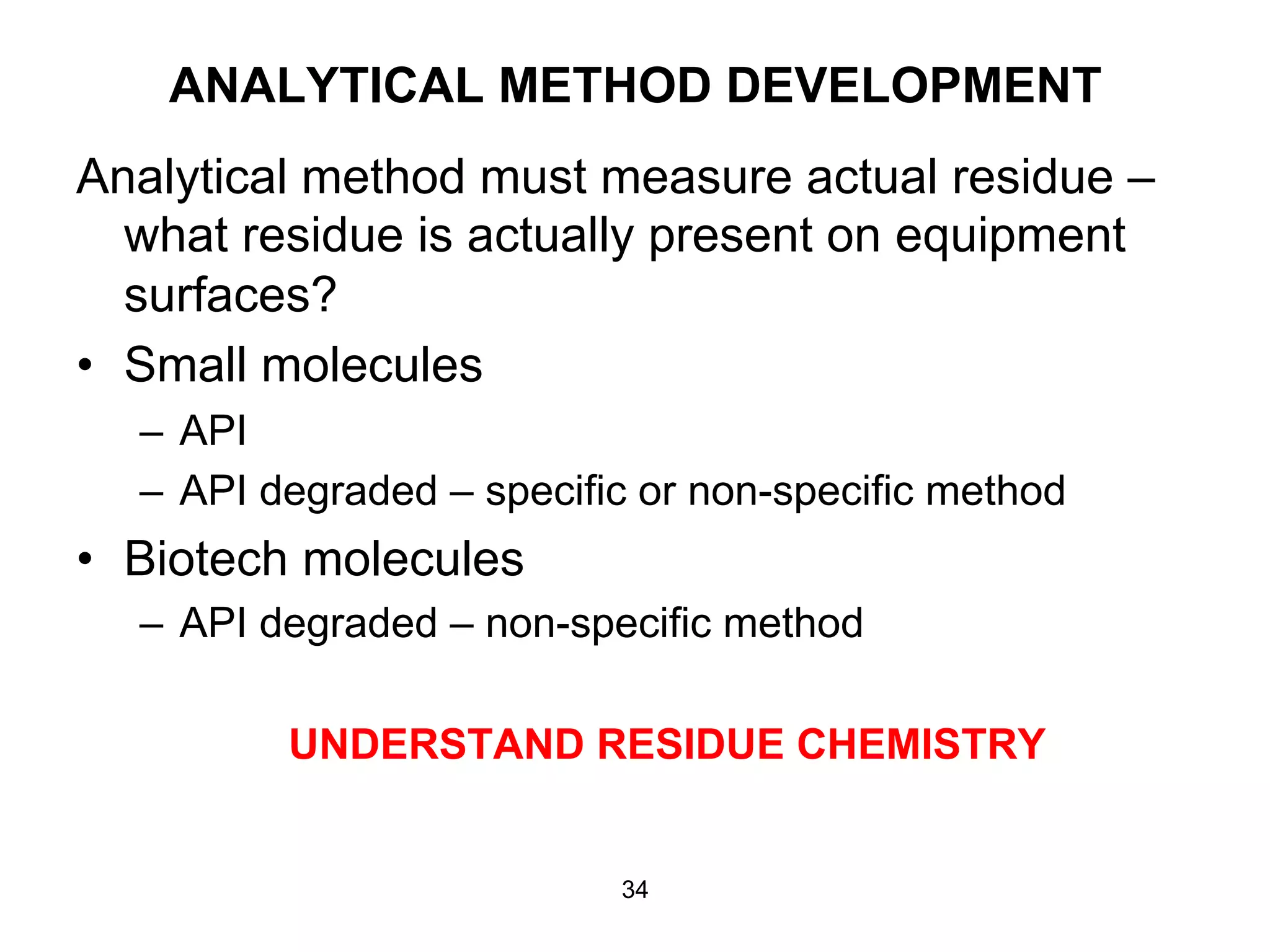 ANALYTICAL METHOD DEVELOPMENT

Analytical method must measure actual residue – what residue is actually present on equipment surfaces?

• Small molecules
  – API
  – API degraded – specific or non-specific method
• Biotech molecules
  – API degraded – non-specific method

UNDERSTAND RESIDUE CHEMISTRY

34